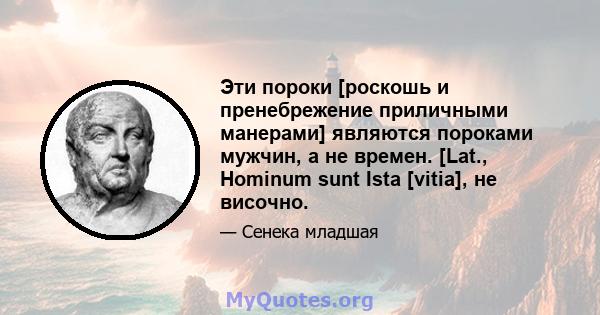 Эти пороки [роскошь и пренебрежение приличными манерами] являются пороками мужчин, а не времен. [Lat., Hominum sunt Ista [vitia], не височно.

— Сенека младшая

MyQuotes.org